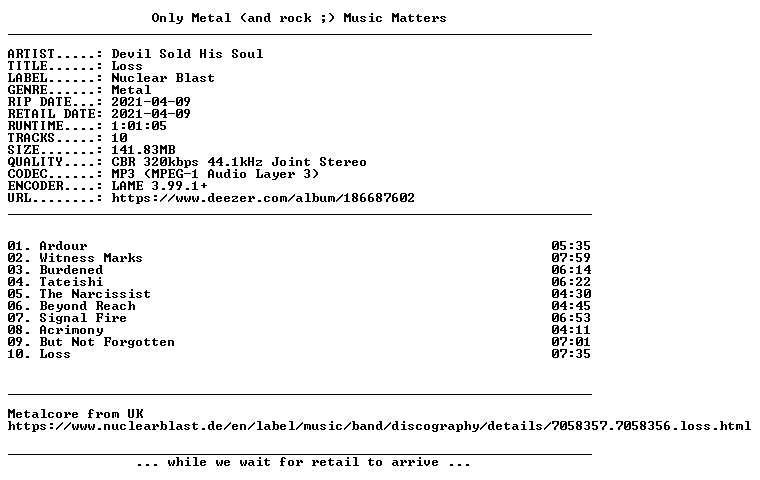 Only Metal (and rock ;) Music Matters

ARTIST.....: Devil Sold His Soul
TITLE......: Loss
LABEL......: Nuclear Blast
GENRE......: Metal
RIP DATE...: 2021-04-09
RETAIL DATE: 2021-04-09
RUNTIME....: 1:01:05
TRACKS.....: 10
SIZE.......: 141.83MB
QUALITY....: CBR 320kbps 44.1kHz Joint Stereo
CODEC......: MP3 (MPEG-1 Audio Layer 3)
ENCODER....: LAME 3.99.1+
URL........: https://www.deezer.com/album/186687602

01. Ardour 05:35
02. Witness Marks 07:59
03. Burdened 06:14
04. Tateishi 06:22
05. The Narcissist 04:30
06. Beyond Reach 04:45
07. Signal Fire 06:53
08. Acrimony 04:11
09. But Not Forgotten 07:01
10. Loss 07:35

Metalcore from UK
https://www.nuclearblast.de/en/label/music/band/discography/details/7058357.7058356.loss.html

... while we wait for retail to arrive ...